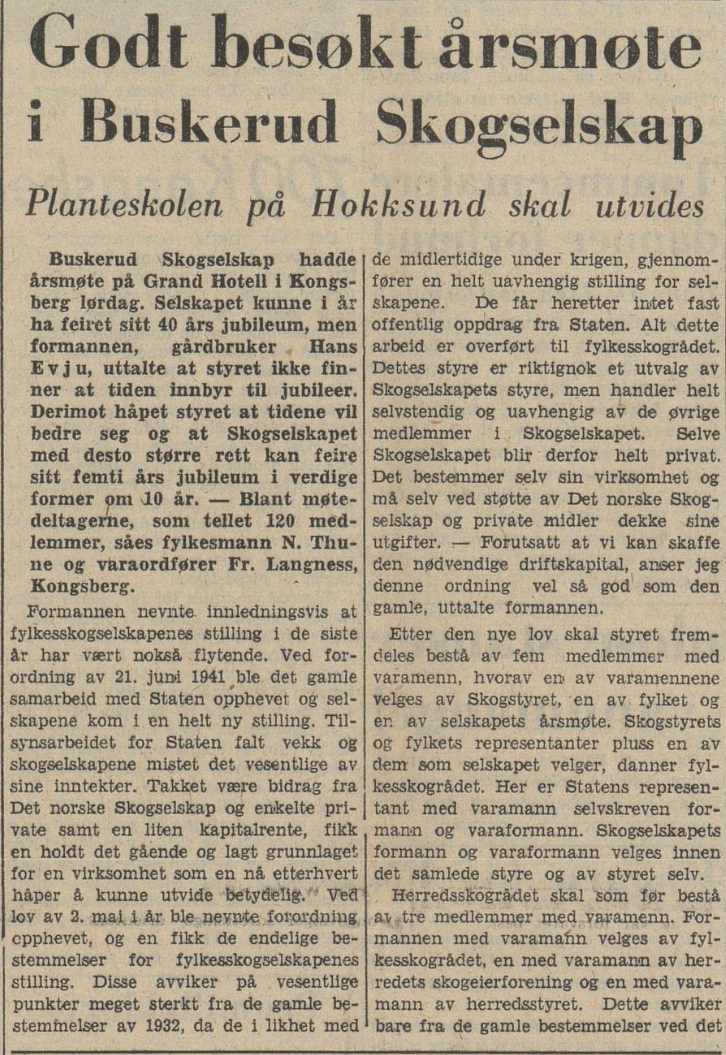 Godt besøkt årsmøte i Buskerud Skogselskap

Planteskolen på Hokksund skal utvides

Buskerud Skogselskap hadde årsmøte på Grand Hotell i Kongsberg lørdag. Selskapet kunne i år ha feiret sitt 40 års jubileum, men formannen, gårdbruker Hans Evju, uttalte at styret ikke finner at tiden innbyr til jubileer. Derimot håpet styret at tidene vil bedre seg og at Skogselskapet med desto større rett kan feire sitt femti års jubileum i verdige former om 10 år. — Blant møtedeltagerne, som tellet 120 medlemmer, såes fylkesmann N. Thune og varaordfører Fr. Langness, Kongsberg.

Formannen nevnte innledningsvis at fylkesskogselskapenes stilling i de siste år har vært nokså flytende. Ved forordning av 21. juni 1941 ble det gamle samarbeid med Staten opphevet og selskapene kom i en helt ny stilling. Tilsynsarbeidet for Staten falt vekk og skogselskapene mistet det vesentlige av sine inntekter. Takket være bidrag fra Det norske Skogselskap og enkelte private samt en liten kapitalrente, fikk en holdt det gående og lagt grunnlaget for en virksomhet som en nå etterhvert håper å kunne utvide betydelig. Ved lov av 2. mai i år ble nevnte forordning opphevet, og en fikk de endelige bestemmelser for fylkesskogselskapenes stilling. Disse avviker på vesentlige punkter meget sterkt fra de gamle bestemmelser av 1932, da de i likhet med de midlertidige under krigen, gjennomfører en helt uavhengig stilling for selskapene. De får heretter intet fast offentlig oppdrag fra Staten. Alt dette arbeid er overført til fylkesskogrådet. Dettes styre er riktignok et utvalg av Skogselskapets styre, men handler helt selvstendig og uavhengig av de øvrige medlemmer i Skogselskapet. Selve Skogselskapet blir derfor helt privat. Det bestemmer selv sin virksomhet og må selv ved støtte av Det norske Skogselskap og private midler dekke sine utgifter. — Forutsatt at vi kan skaffe den nødvendige driftskapital, anser jeg denne ordning vel så god som den gamle, uttalte formannen.

Etter den nye lov skal styret fremdeles bestå av fem medlemmer med varamenn, hvorav en av varamennene velges av Skogstyret, en av fylket og en av selskapets årsmøte. Skogstyrets og fylkets representanter pluss en av dem som selskapet velger, danner fylkesskogrådet. Her er Statens representant med varamann selvskreven formann og varaformann. Skogselskapets formann og varaformann velges innen det samlede styre og av styret selv.

Herredsskogrådet skal som før bestå av tre medlemmer med varamenn. Formannen med varamann velges av fylkesskogrådet, en med varamann av herredets skogeierforening og en med varamann av herredsstyret. Dette avviker bare fra de gamle bestemmelser ved det